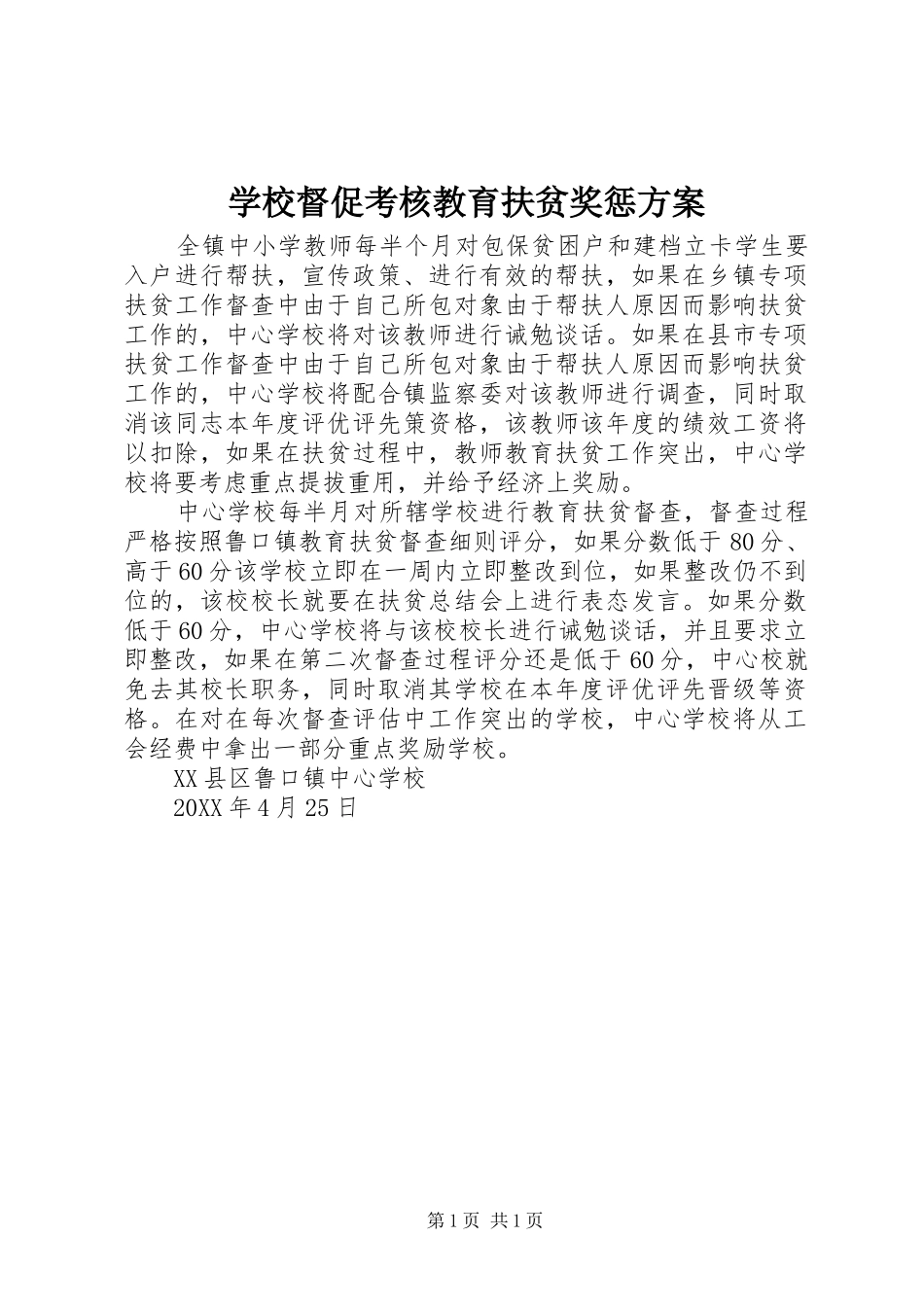 学校督促考核教育扶贫奖惩方案

全镇中小学教师每半个月对包保贫困户和建档立卡学生要入户进行帮扶，宣传政策、进行有效的帮扶，如果在乡镇专项扶贫工作督查中由于自己所包对象由于帮扶人原因而影响扶贫工作的，中心学校将对该教师进行诫勉谈话。如果在县市专项扶贫工作督查中由于自己所包对象由于帮扶人原因而影响扶贫工作的，中心学校将配合镇监察委对该教师进行调查，同时取消该同志本年度评优评先策资格，该教师该年度的绩效工资将以扣除，如果在扶贫过程中，教师教育扶贫工作突出，中心学校将要考虑重点提拔重用，并给予经济上奖励。

中心学校每半月对所辖学校进行教育扶贫督查，督查过程严格按照鲁口镇教育扶贫督查细则评分，如果分数低于80分、高于60分该学校立即在一周内立即整改到位，如果整改仍不到位的，该校校长就要在扶贫总结会上进行表态发言。如果分数低于60分，中心学校将与该校校长进行诫勉谈话，并且要求立即整改，如果在第二次督查过程评分还是低于60分，中心校就免去其校长职务，同时取消其学校在本年度评优评先晋级等资格。在对在每次督查评估中工作突出的学校，中心学校将从工会经费中拿出一部分重点奖励学校。

XX县区鲁口镇中心学校

20XX年4月25日

第1页 共1页